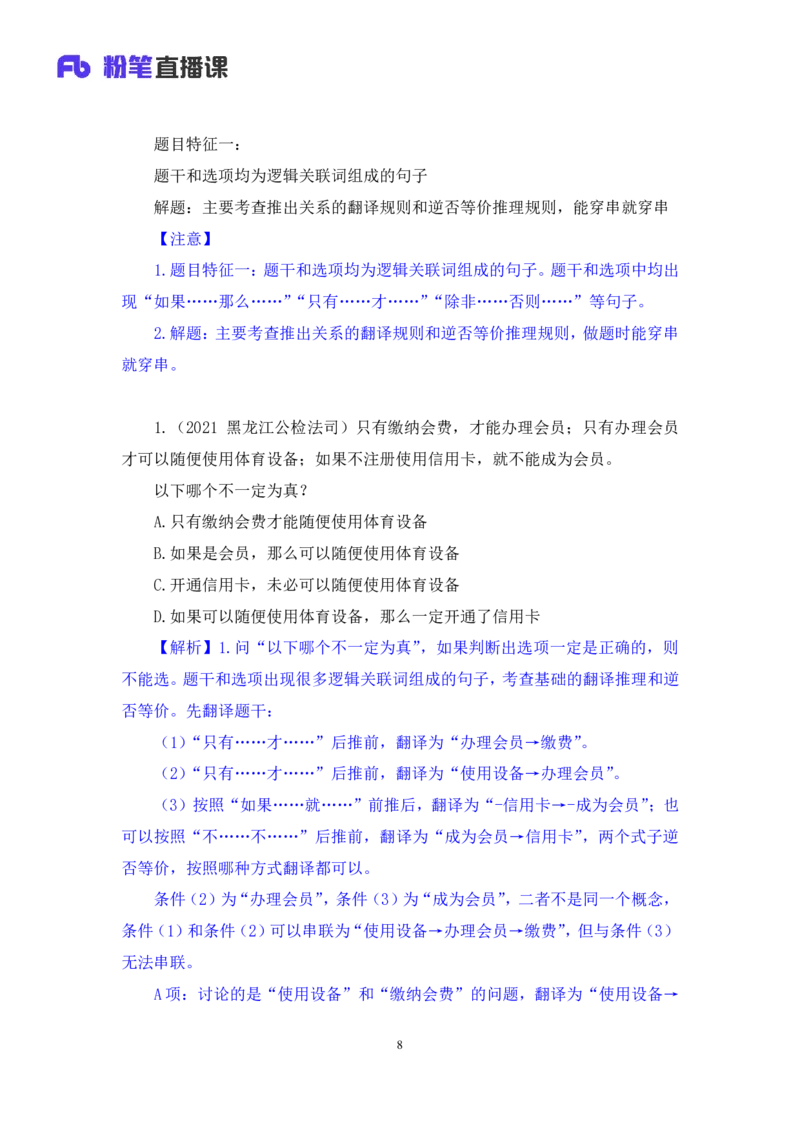 Fb 粉笔直播课

题目特征一：

题干和选项均为逻辑关联词组成的句子

解题：主要考查推出关系的翻译规则和逆否等价推理规则，能穿串就穿串

【注意】

1.题目特征一：题干和选项均为逻辑关联词组成的句子。题干和选项中均出现“如果……那么……”“只有……才……”“除非……否则……”等句子。

2.解题：主要考查推出关系的翻译规则和逆否等价推理规则，做题时能穿串就穿串。

1.（2021 黑龙江公检法司）只有缴纳会费，才能办理会员；只有办理会员才可以随便使用体育设备；如果不注册使用信用卡，就不能成为会员。

以下哪个不一定为真？

A.只有缴纳会费才能随便使用体育设备

B.如果是会员，那么可以随便使用体育设备

C.开通信用卡，未必可以随便使用体育设备

D.如果可以随便使用体育设备，那么一定开通了信用卡

【解析】1.问“以下哪个不一定为真”，如果判断出选项一定是正确的，则不能选。题干和选项出现很多逻辑关联词组成的句子，考查基础的翻译推理和逆否等价。先翻译题干：

（1）“只有……才……”后推前，翻译为“办理会员→缴费”。

（2）“只有……才……”后推前，翻译为“使用设备→办理会员”。

（3）按照“如果……就……”前推后，翻译为“-信用卡→-成为会员”；也可以按照“不……不……”后推前，翻译为“成为会员→信用卡”，两个式子逆否等价，按照哪种方式翻译都可以。

条件（2）为“办理会员”，条件（3）为“成为会员”，二者不是同一个概念，条件（1）和条件（2）可以串联为“使用设备→办理会员→缴费”，但与条件（3）无法串联。

A项：讨论的是“使用设备”和“缴纳会费”的问题，翻译为“使用设备→

8